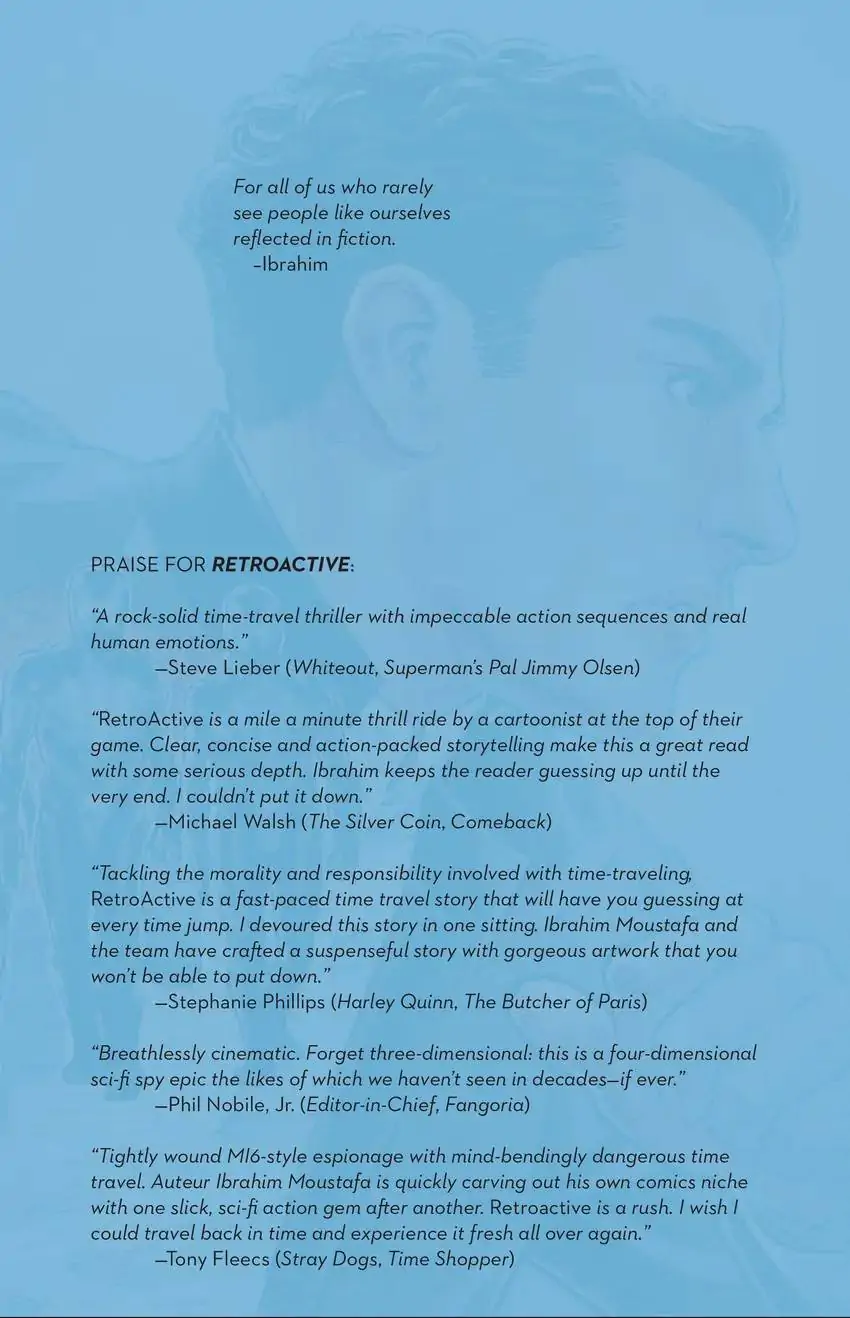 For all of us who rarely see people like ourselves reflected in fiction.
–Ibrahim

PRAISE FOR RETROACTIVE:

"A rock-solid time-travel thriller with impeccable action sequences and real human emotions."
—Steve Lieber (Whiteout, Superman's Pal Jimmy Olsen)

"RetroActive is a mile a minute thrill ride by a cartoonist at the top of their game. Clear, concise and action-packed storytelling make this a great read with some serious depth. Ibrahim keeps the reader guessing up until the very end. I couldn't put it down."
—Michael Walsh (The Silver Coin, Comeback)

"Tackling the morality and responsibility involved with time-traveling, RetroActive is a fast-paced time travel story that will have you guessing at every time jump. I devoured this story in one sitting. Ibrahim Moustafa and the team have crafted a suspenseful story with gorgeous artwork that you won't be able to put down."
—Stephanie Phillips (Harley Quinn, The Butcher of Paris)

"Breathlessly cinematic. Forget three-dimensional: this is a four-dimensional sci-fi spy epic the likes of which we haven't seen in decades—if ever."
—Phil Nobile, Jr. (Editor-in-Chief, Fangoria)

"Tightly wound MI6-style espionage with mind-bendingly dangerous time travel. Auteur Ibrahim Moustafa is quickly carving out his own comics niche with one slick, sci-fi action gem after another. Retroactive is a rush. I wish I could travel back in time and experience it fresh all over again."
—Tony Fleecs (Stray Dogs, Time Shopper)